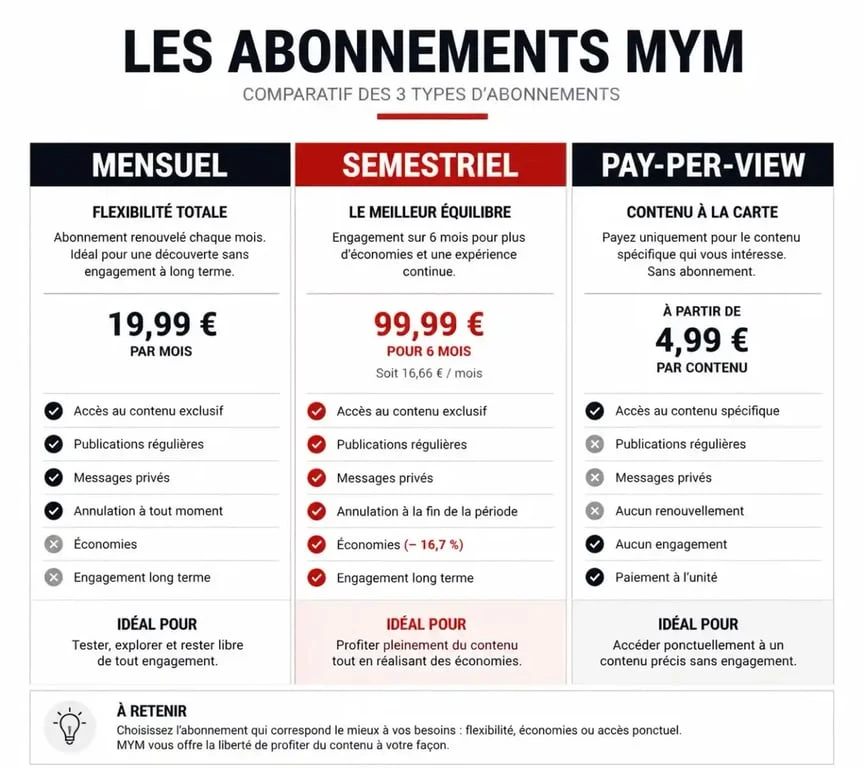 LES ABONNEMENTS MYM

COMPARATIF DES 3 TYPES D'ABONNEMENTS

MENSUEL

FLEXIBILITÉ TOTALE

Abonnement renouvelé chaque mois. Idéal pour une découverte sans engagement à long terme.

19,99 €
PAR MOIS

Accès au contenu exclusif
Publications régulières
Messages privés
Annulation à tout moment
Économies
Engagement long terme

IDÉAL POUR

Tester, explorer et rester libre de tout engagement.

SEMESTRIEL

LE MEILLEUR ÉQUILIBRE

Engagement sur 6 mois pour plus d'économies et une expérience continue.

99,99 €
POUR 6 MOIS
Soit 16,66 € / mois

Accès au contenu exclusif
Publications régulières
Messages privés
Annulation à la fin de la période
Économies (– 16,7 %)
Engagement long terme

IDÉAL POUR

Profiter pleinement du contenu tout en réalisant des économies.

PAY-PER-VIEW

CONTENU À LA CARTE

Payez uniquement pour le contenu spécifique qui vous intéresse. Sans abonnement.

À PARTIR DE
4,99 €
PAR CONTENU

Accès au contenu spécifique
Publications régulières
Messages privés
Aucun renouvellement
Aucun engagement
Paiement à l'unité

IDÉAL POUR

Accéder ponctuellement à un contenu précis sans engagement.

À RETENIR

Choisissez l'abonnement qui correspond le mieux à vos besoins : flexibilité, économies ou accès ponctuel. MYM vous offre la liberté de profiter du contenu à votre façon.